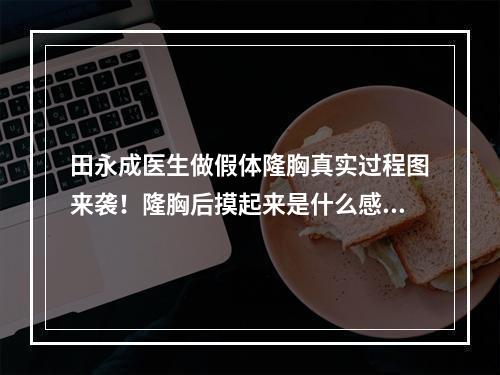 田永成医生做假体隆胸真实过程图来袭！隆胸后摸起来是什么感...